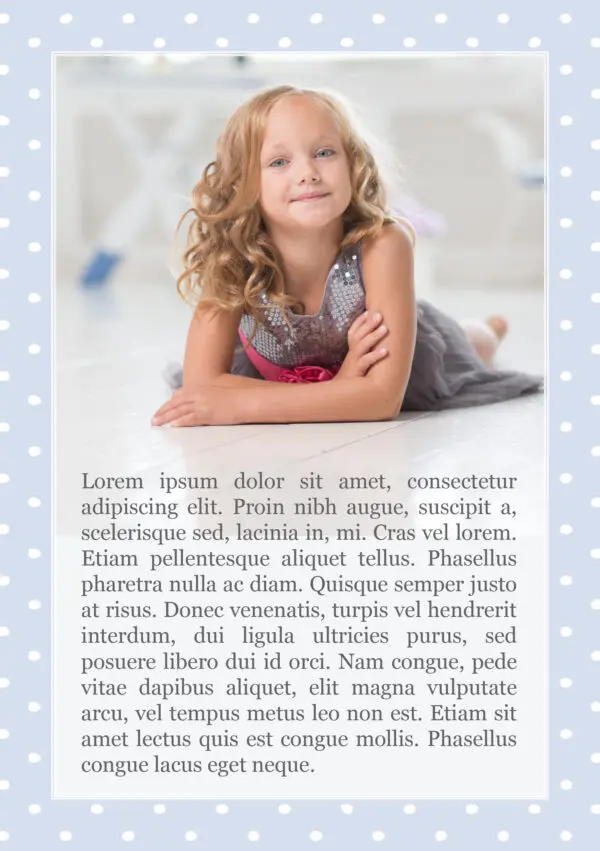 Lorem ipsum dolor sit amet, consectetur adipiscing elit. Proin nibh augue, suscipit a, scelerisque sed, lacinia in, mi. Cras vel lorem. Etiam pellentesque aliquet tellus. Phasellus pharetra nulla ac diam. Quisque semper justo at risus. Donec venenatis, turpis vel hendrerit interdum, dui ligula ultricies purus, sed posuere libero dui id orci. Nam congue, pede vitae dapibus aliquet, elit magna vulputate arcu, vel tempus metus leo non est. Etiam sit amet lectus quis est congue mollis. Phasellus congue lacus eget neque.